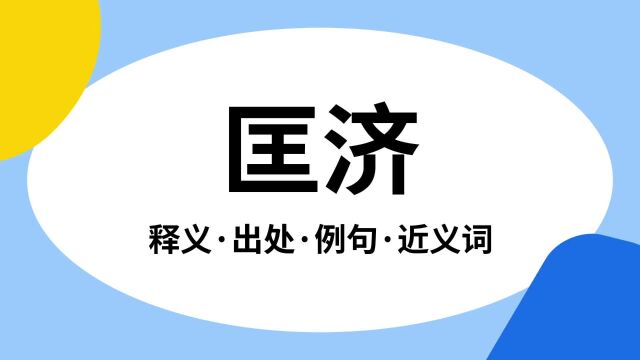 匡济

释义·出处·例句·近义词